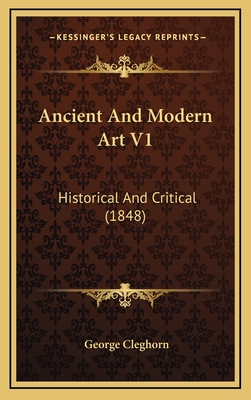 —KESSINGER'S LEGACY REPRINTS—

Ancient And Modern Art V1

Historical And Critical (1848)

George Cleghorn